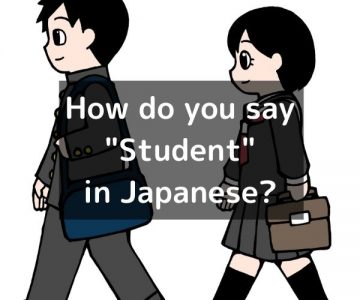 How do you say "Student" in Japanese?